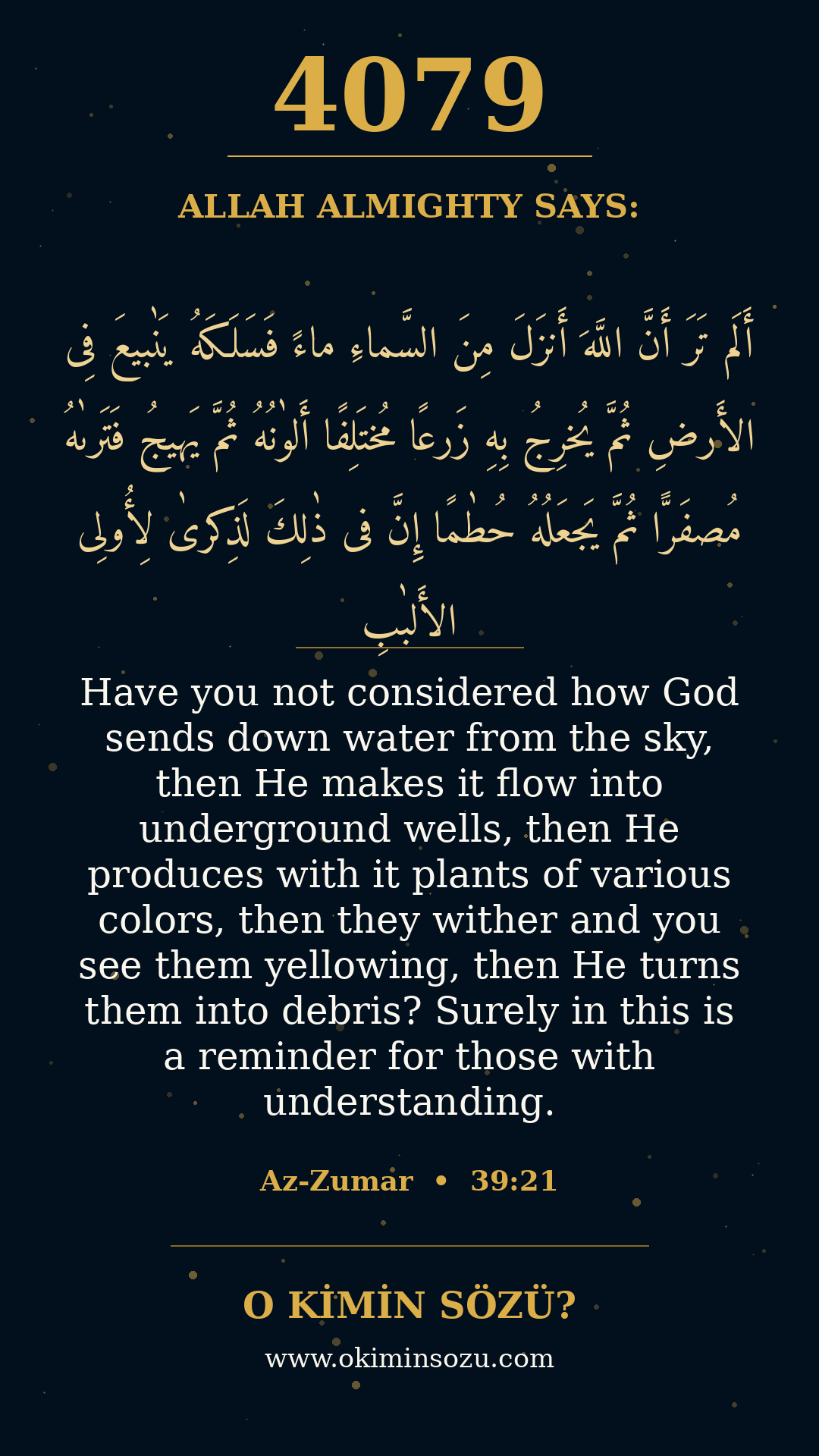 4079

ALLAH ALMIGHTY SAYS:

أَلَم تَرَ أَنَّ اللَّهَ أَنزَلَ مِنَ السَّماءِ ماءً فَسَلَكَهُ يَنٰبيعَ فِى الأَرضِ ثُمَّ يُخرِجُ بِهِ زَرعًا مُختَلِفًا أَلوٰنُهُ ثُمَّ يَهيجُ فَتَرىٰهُ مُصفَرًّا ثُمَّ يَجعَلُهُ حُطٰمًا إِنَّ فى ذٰلِكَ لَذِكرىٰ لِأُولِى الأَلبٰبِ

Have you not considered how God sends down water from the sky, then He makes it flow into underground wells, then He produces with it plants of various colors, then they wither and you see them yellowing, then He turns them into debris? Surely in this is a reminder for those with understanding.

Az-Zumar • 39:21

O KİMİN SÖZÜ?

www.okiminsozu.com